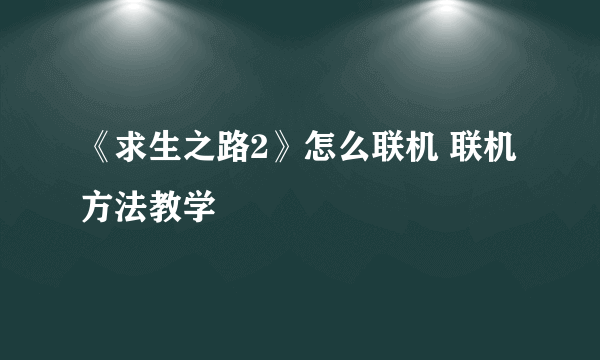 《求生之路2》怎么联机 联机方法教学